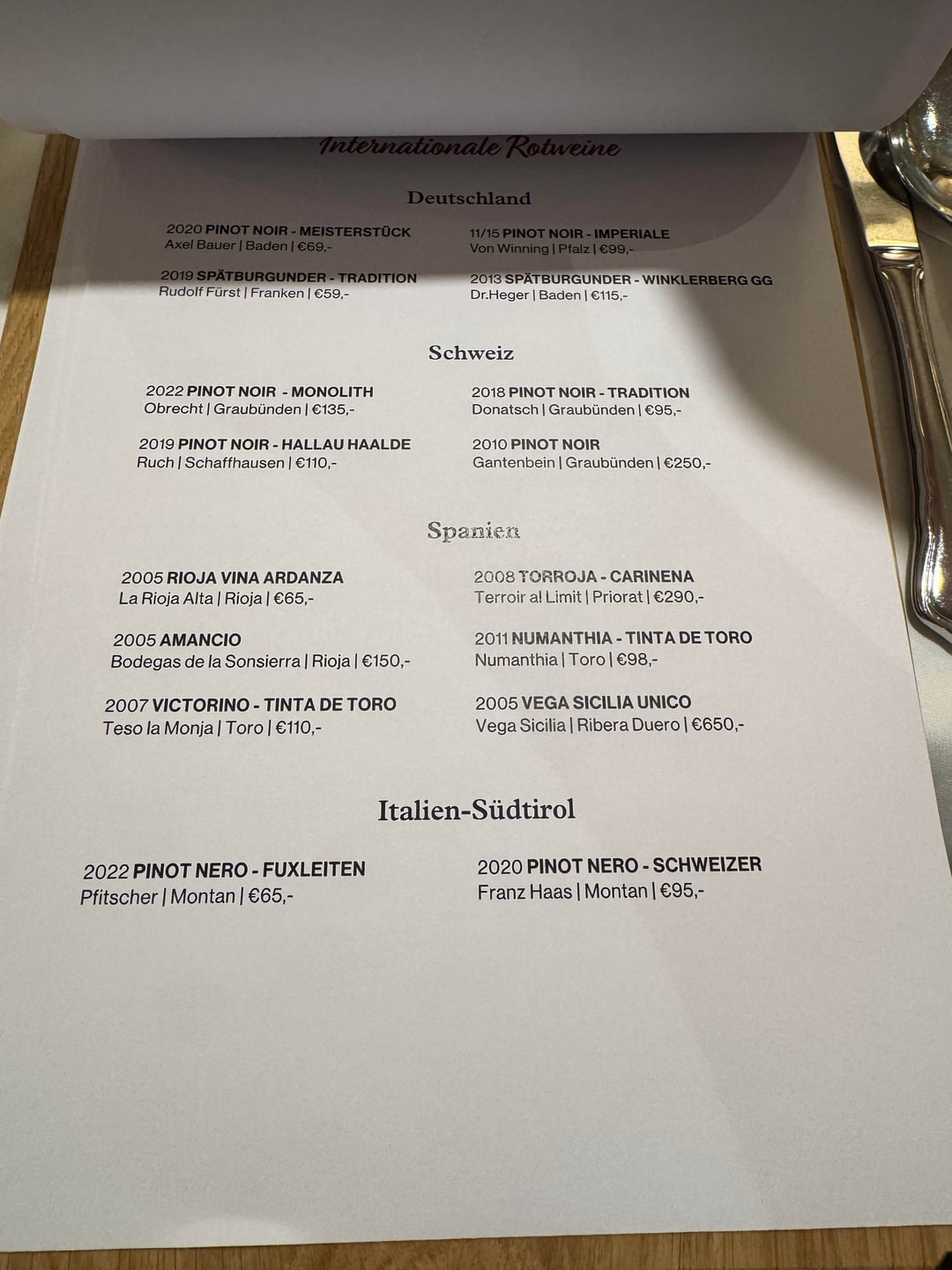 Internationale Rotweine

Deutschland

2020 PINOT NOIR - MEISTERSTÜCK
Axel Bauer | Baden | €69,-

2019 SPÄTBURGUNDER - TRADITION
Rudolf Fürst | Franken | €59,-

11/15 PINOT NOIR - IMPERIALE
Von Winning | Pfalz | €99,-

2013 SPÄTBURGUNDER - WINKLERBERG GG
Dr.Heger | Baden | €115,-

Schweiz

2022 PINOT NOIR - MONOLITH
Obrecht | Graubünden | €135,-

2019 PINOT NOIR - HALLAU HAALDE
Ruch | Schaffhausen | €110,-

2018 PINOT NOIR - TRADITION
Donatsch | Graubünden | €95,-

2010 PINOT NOIR
Gantenbein | Graubünden | €250,-

Spanien

2005 RIOJA VINA ARDANZA
La Rioja Alta | Rioja | €65,-

2005 AMANCIO
Bodegas de la Sonsierra | Rioja | €150,-

2007 VICTORINO - TINTA DE TORO
Teso la Monja | Toro | €110,-

2008 TORROJA - CARINENA
Terroir al Limit | Priorat | €290,-

2011 NUMANTHIA - TINTA DE TORO
Numanthia | Toro | €98,-

2005 VEGA SICILIA UNICO
Vega Sicilia | Ribera Duero | €650,-

Italien-Südtirol

2022 PINOT NERO - FUXLEITEN
Pfitscher | Montan | €65,-

2020 PINOT NERO - SCHWEIZER
Franz Haas | Montan | €95,-